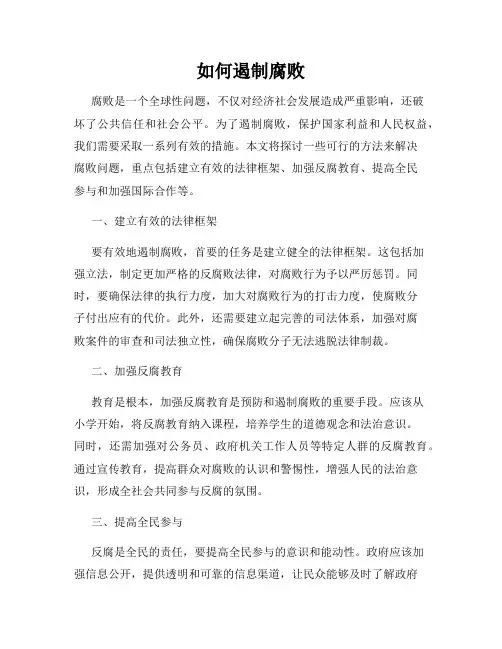 如何遏制腐败

腐败是一个全球性问题，不仅对经济社会发展造成严重影响，还破坏了公共信任和社会公平。为了遏制腐败，保护国家利益和人民权益，我们需要采取一系列有效的措施。本文将探讨一些可行的方法来解决腐败问题，重点包括建立有效的法律框架、加强反腐教育、提高全民参与和加强国际合作等。

一、建立有效的法律框架

要有效地遏制腐败，首要的任务是建立健全的法律框架。这包括加强立法，制定更加严格的反腐败法律，对腐败行为予以严厉惩罚。同时，要确保法律的执行力度，加大对腐败行为的打击力度，使腐败分子付出应有的代价。此外，还需要建立起完善的司法体系，加强对腐败案件的审查和司法独立性，确保腐败分子无法逃脱法律制裁。

二、加强反腐教育

教育是根本，加强反腐教育是预防和遏制腐败的重要手段。应该从小学开始，将反腐教育纳入课程，培养学生的道德观念和法治意识。同时，还需加强对公务员、政府机关工作人员等特定人群的反腐教育。通过宣传教育，提高群众对腐败的认识和警惕性，增强人民的法治意识，形成全社会共同参与反腐的氛围。

三、提高全民参与

反腐是全民的责任，要提高全民参与的意识和能动性。政府应该加强信息公开，提供透明和可靠的信息渠道，让民众能够及时了解政府